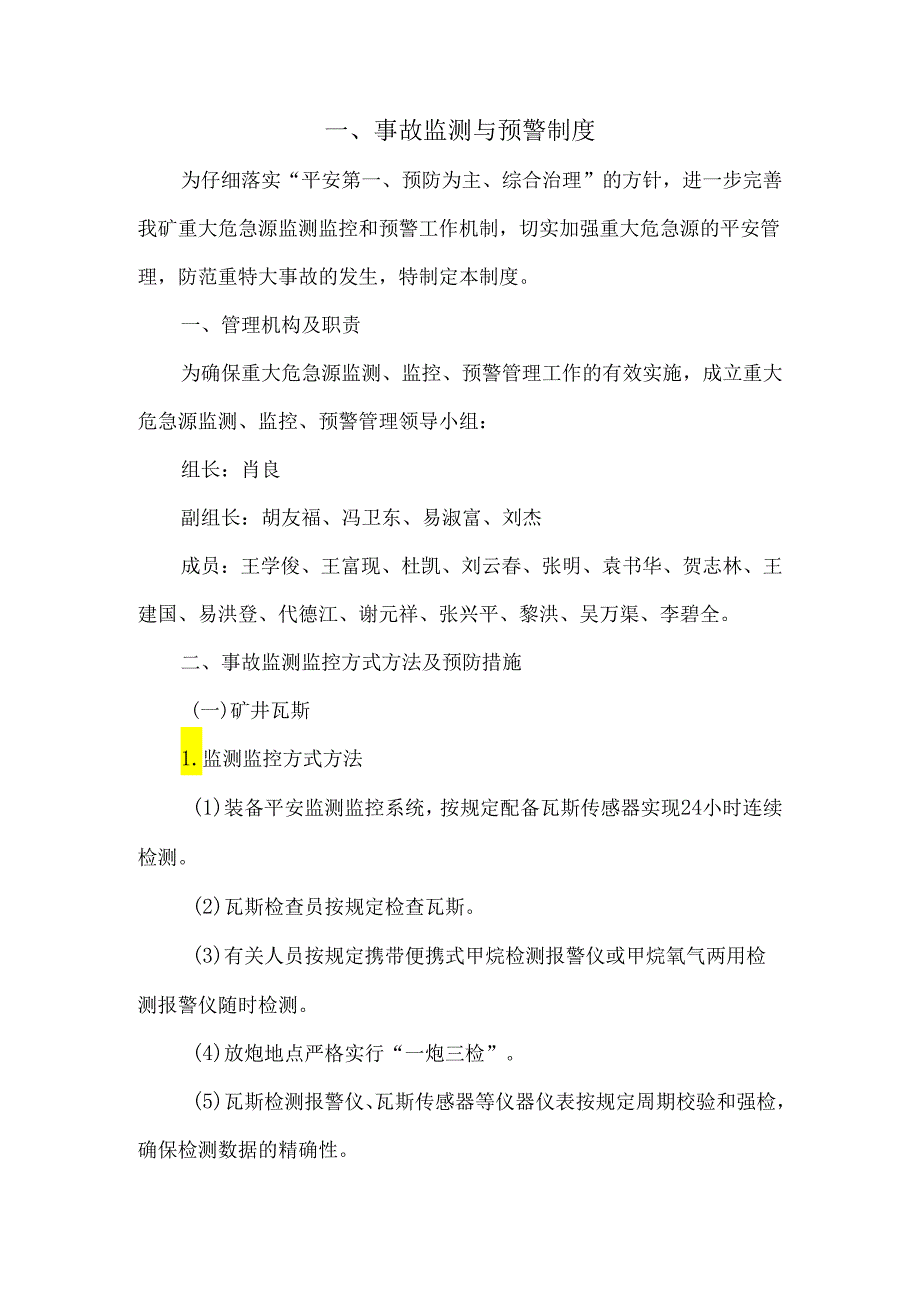 一、事故监测与预警制度

为仔细落实“平安第一、预防为主、综合治理”的方针，进一步完善我矿重大危急源监测监控和预警工作机制，切实加强重大危急源的平安管理，防范重特大事故的发生，特制定本制度。

一、管理机构及职责

为确保重大危急源监测、监控、预警管理工作的有效实施，成立重大危急源监测、监控、预警管理领导小组：

组长：肖良

副组长：胡友福、冯卫东、易淑富、刘杰

成员：王学俊、王富现、杜凯、刘云春、张明、袁书华、贺志林、王建国、易洪登、代德江、谢元祥、张兴平、黎洪、吴万渠、李碧全。

二、事故监测监控方式方法及预防措施

(一)矿井瓦斯

1.监测监控方式方法

(1)装备平安监测监控系统，按规定配备瓦斯传感器实现24小时连续检测。

(2)瓦斯检查员按规定检查瓦斯。

(3)有关人员按规定携带便携式甲烷检测报警仪或甲烷氧气两用检测报警仪随时检测。

(4)放炮地点严格实行“一炮三检”。

(5)瓦斯检测报警仪、瓦斯传感器等仪器仪表按规定周期校验和强检，确保检测数据的精确性。